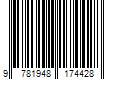 9 781948 174428